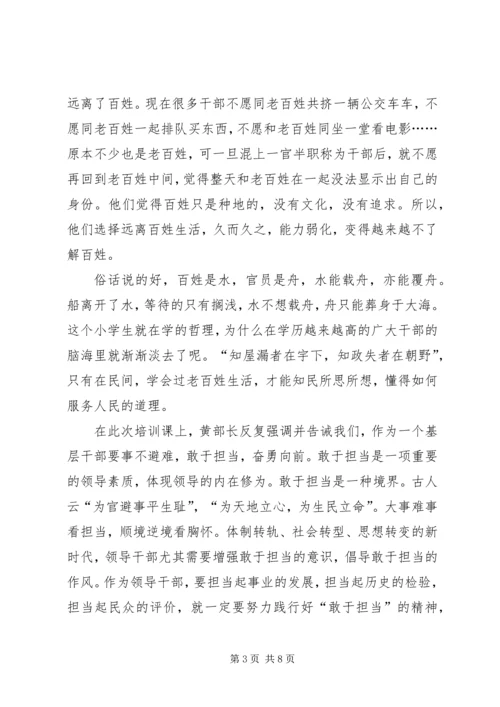 远离了百姓。现在很多干部不愿同老百姓共挤一辆公交车车，不愿同老百姓一起排队买东西，不愿和老百姓同坐一堂看电影……原本不少也是老百姓，可一旦混上一官半职称为干部后，就不愿再回到老百姓中间，觉得整天和老百姓在一起没法显示出自己的身份。他们觉得百姓只是种地的，没有文化，没有追求。所以，他们选择远离百姓生活，久而久之，能力弱化，变得越来越不了解百姓。

俗话说的好，百姓是水，官员是舟，水能载舟，亦能覆舟。船离开了水，等待的只有搁浅，水不想载舟，舟只能葬身于大海。这个小学生就在学的哲理，为什么在学历越来越高的广大干部的脑海里就渐渐淡去了呢。“知屋漏者在宇下，知政失者在朝野”，只有在民间，学会过老百姓生活，才能知民所思所想，懂得如何服务人民的道理。

在此次培训课上，黄部长反复强调并告诫我们，作为一个基层干部要事不避难，敢于担当，奋勇向前。敢于担当是一项重要的领导素质，体现领导的内在修为。敢于担当是一种境界。古人云“为官避事平生耻”，“为天地立心，为生民立命”。大事难事看担当，顺境逆境看胸怀。体制转轨、社会转型、思想转变的新时代，领导干部尤其需要增强敢于担当的意识，倡导敢于担当的作风。作为领导干部，要担当起事业的发展，担当起历史的检验，担当起民众的评价，就一定要努力践行好“敢于担当”的精神，

第 3 页 共 8 页